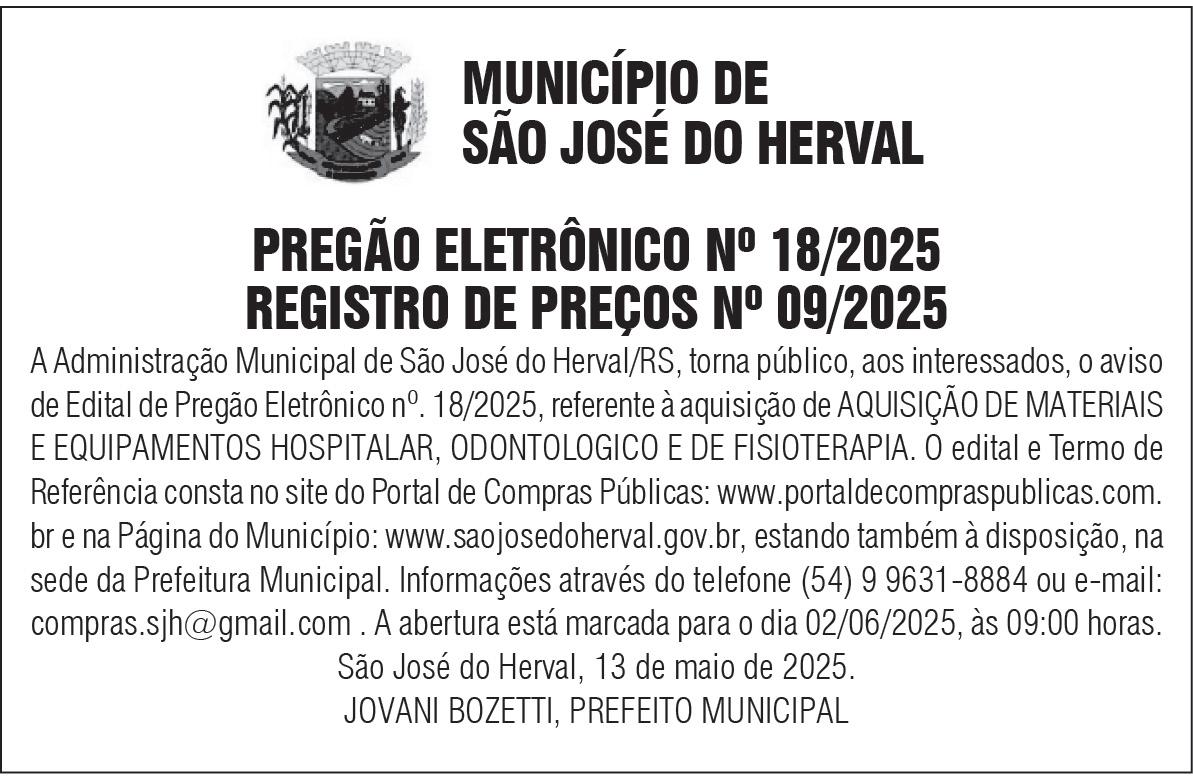 MUNICÍPIO DE
SÃO JOSÉ DO HERVAL

PREGÃO ELETRÔNICO Nº 18/2025
REGISTRO DE PREÇOS Nº 09/2025

A Administração Municipal de São José do Herval/RS, torna público, aos interessados, o aviso de Edital de Pregão Eletrônico nº. 18/2025, referente à aquisição de AQUISIÇÃO DE MATERIAIS E EQUIPAMENTOS HOSPITALAR, ODONTOLOGICO E DE FISIOTERAPIA. O edital e Termo de Referência consta no site do Portal de Compras Públicas: www.portaldecompraspublicas.com.br e na Página do Município: www.saojosedoherval.gov.br, estando também à disposição, na sede da Prefeitura Municipal. Informações através do telefone (54) 9 9631-8884 ou e-mail: compras.sjh@gmail.com . A abertura está marcada para o dia 02/06/2025, às 09:00 horas.

São José do Herval, 13 de maio de 2025.
JOVANI BOZETTI, PREFEITO MUNICIPAL